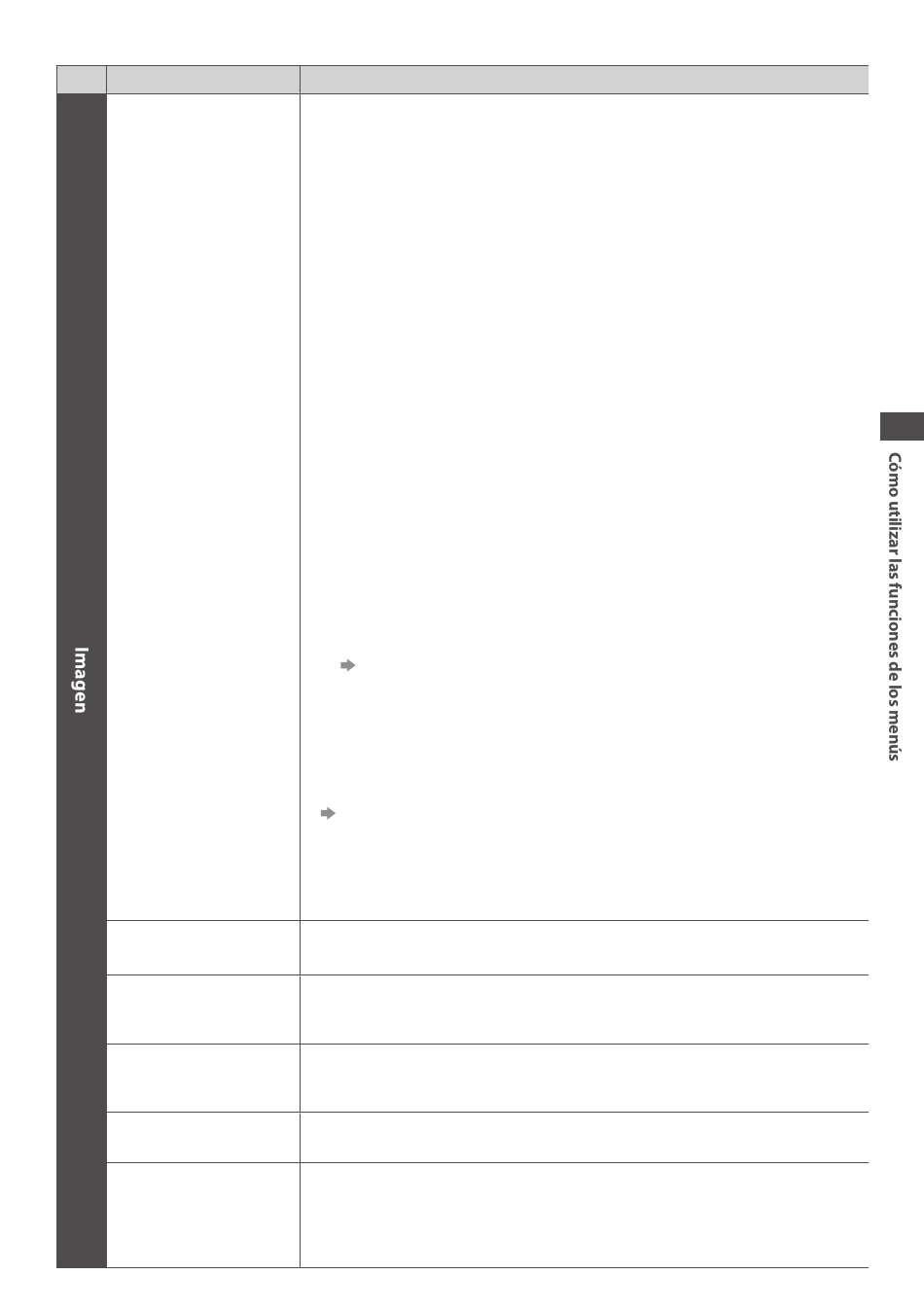 Imagen

Cómo utilizar las funciones de los menús